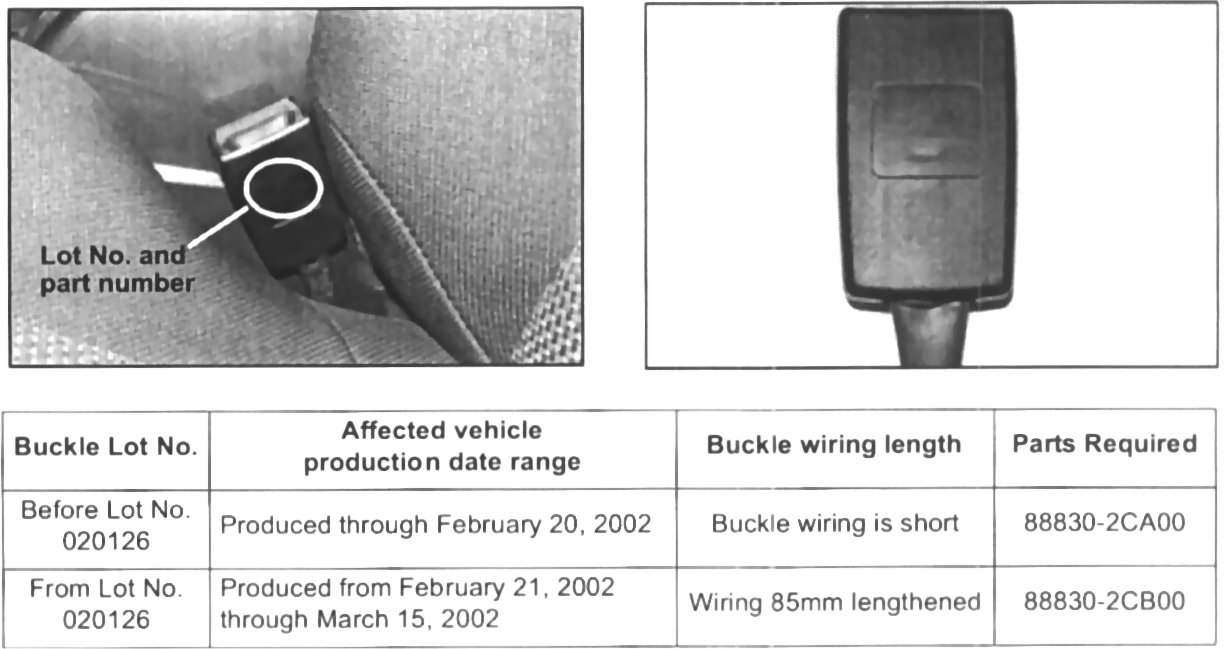 Lot No. and part number

| Buckle Lot No. | Affected vehicle production date range | Buckle wiring length | Parts Required |
|---|---|---|---|
| Before Lot No. 020126 | Produced through February 20, 2002 | Buckle wiring is short | 88830-2CA00 |
| From Lot No. 020126 | Produced from February 21, 2002 through March 15, 2002 | Wiring 85mm lengthened | 88830-2CB00 |